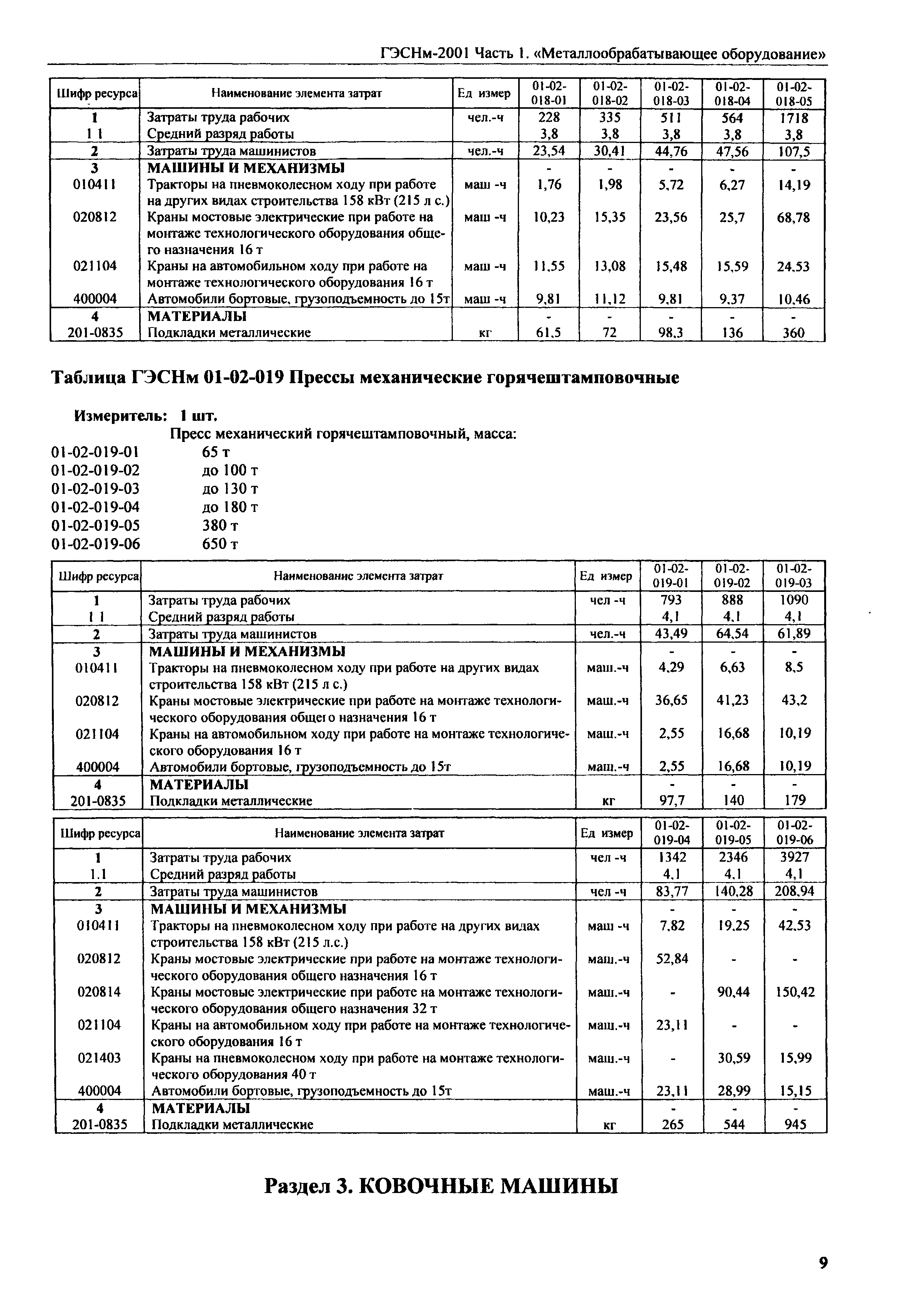 ГЭСНм-2001 Часть 1. «Металлообрабатывающее оборудование»

| Шифр ресурса | Наименование элемента затрат | Ед измер | 01-02-018-01 | 01-02-018-02 | 01-02-018-03 | 01-02-018-04 | 01-02-018-05 |
|---|---|---|---|---|---|---|---|
| 1 | Затраты труда рабочих | чел.-ч | 228 | 335 | 511 | 564 | 1718 |
| 1 1 | Средний разряд работы | | 3,8 | 3,8 | 3,8 | 3,8 | 3,8 |
| 2 | Затраты труда машинистов | чел.-ч | 23,54 | 30,41 | 44,76 | 47,56 | 107,5 |
| 3 | МАШИНЫ И МЕХАНИЗМЫ | | - | - | - | - | - |
| 010411 | Тракторы на пневмоколесном ходу при работе на других видах строительства 158 кВт (215 л с.) | маш -ч | 1,76 | 1,98 | 5,72 | 6,27 | 14,19 |
| 020812 | Краны мостовые электрические при работе на монтаже технологического оборудования общего назначения 16 т | маш -ч | 10,23 | 15,35 | 23,56 | 25,7 | 68,78 |
| 021104 | Краны на автомобильном ходу при работе на монтаже технологического оборудования 16 т | маш -ч | 11,55 | 13,08 | 15,48 | 15,59 | 24,53 |
| 400004 | Автомобили бортовые, грузоподъемность до 15т | маш -ч | 9,81 | 11,12 | 9,81 | 9,37 | 10,46 |
| 4 | МАТЕРИАЛЫ | | - | - | - | - | - |
| 201-0835 | Подкладки металлические | кг | 61,5 | 72 | 98,3 | 136 | 360 |

Таблица ГЭСНм 01-02-019 Прессы механические горячештамповочные

Измеритель: 1 шт.

Пресс механический горячештамповочный, масса:
01-02-019-01 65 т
01-02-019-02 до 100 т
01-02-019-03 до 130 т
01-02-019-04 до 180 т
01-02-019-05 380 т
01-02-019-06 650 т

| Шифр ресурса | Наименование элемента затрат | Ед измер | 01-02-019-01 | 01-02-019-02 | 01-02-019-03 |
|---|---|---|---|---|---|
| 1 | Затраты труда рабочих | чел -ч | 793 | 888 | 1090 |
| 1 1 | Средний разряд работы | | 4,1 | 4,1 | 4,1 |
| 2 | Затраты труда машинистов | чел.-ч | 43,49 | 64,54 | 61,89 |
| 3 | МАШИНЫ И МЕХАНИЗМЫ | | - | - | - |
| 010411 | Тракторы на пневмоколесном ходу при работе на других видах строительства 158 кВт (215 л с.) | маш.-ч | 4,29 | 6,63 | 8,5 |
| 020812 | Краны мостовые электрические при работе на монтаже технологического оборудования общего назначения 16 т | маш.-ч | 36,65 | 41,23 | 43,2 |
| 021104 | Краны на автомобильном ходу при работе на монтаже технологического оборудования 16 т | маш.-ч | 2,55 | 16,68 | 10,19 |
| 400004 | Автомобили бортовые, грузоподъемность до 15т | маш.-ч | 2,55 | 16,68 | 10,19 |
| 4 | МАТЕРИАЛЫ | | - | - | - |
| 201-0835 | Подкладки металлические | кг | 97,7 | 140 | 179 |

| Шифр ресурса | Наименование элемента затрат | Ед измер | 01-02-019-04 | 01-02-019-05 | 01-02-019-06 |
|---|---|---|---|---|---|
| 1 | Затраты труда рабочих | чел -ч | 1342 | 2346 | 3927 |
| 1.1 | Средний разряд работы | | 4,1 | 4,1 | 4,1 |
| 2 | Затраты труда машинистов | чел -ч | 83,77 | 140,28 | 208,94 |
| 3 | МАШИНЫ И МЕХАНИЗМЫ | | - | - | - |
| 010411 | Тракторы на пневмоколесном ходу при работе на других видах строительства 158 кВт (215 л.с.) | маш -ч | 7,82 | 19,25 | 42,53 |
| 020812 | Краны мостовые электрические при работе на монтаже технологического оборудования общего назначения 16 т | маш.-ч | 52,84 | - | - |
| 020814 | Краны мостовые электрические при работе на монтаже технологического оборудования общего назначения 32 т | маш.-ч | - | 90,44 | 150,42 |
| 021104 | Краны на автомобильном ходу при работе на монтаже технологического оборудования 16 т | маш.-ч | 23,11 | - | - |
| 021403 | Краны на пневмоколесном ходу при работе на монтаже технологического оборудования 40 т | маш.-ч | - | 30,59 | 15,99 |
| 400004 | Автомобили бортовые, грузоподъемность до 15т | маш.-ч | 23,11 | 28,99 | 15,15 |
| 4 | МАТЕРИАЛЫ | | - | - | - |
| 201-0835 | Подкладки металлические | кг | 265 | 544 | 945 |

Раздел 3. КОВОЧНЫЕ МАШИНЫ

9